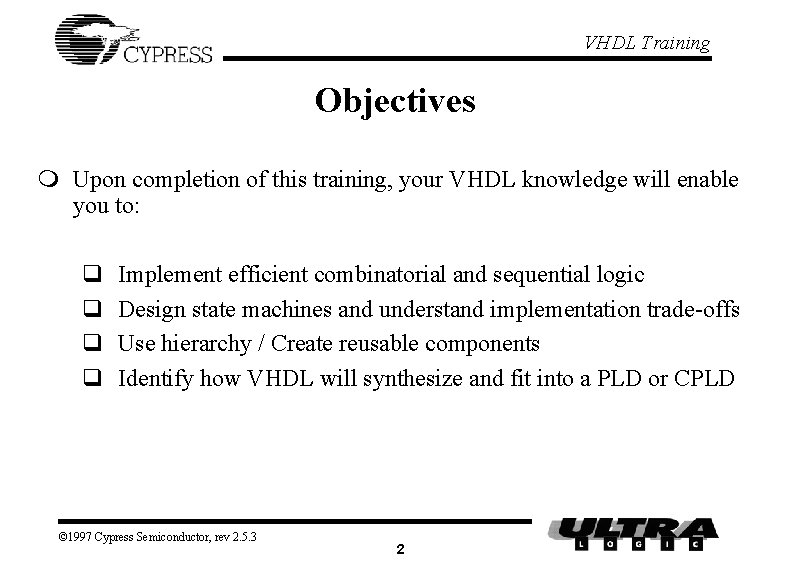 CYPRESS

VHDL Training

Objectives

Upon completion of this training, your VHDL knowledge will enable you to:

Implement efficient combinatorial and sequential logic

Design state machines and understand implementation trade-offs

Use hierarchy / Create reusable components

Identify how VHDL will synthesize and fit into a PLD or CPLD

©1997 Cypress Semiconductor, rev 2.5.3

2

ULTRA LOGIC